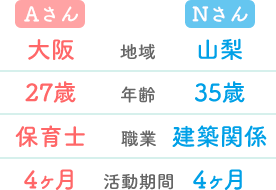 | Aさん | | Nさん |
|---|---|---|
| 大阪 | 地域 | 山梨 |
| 27歳 | 年齢 | 35歳 |
| 保育士 | 職業 | 建築関係 |
| 4ヶ月 | 活動期間 | 4ヶ月 |